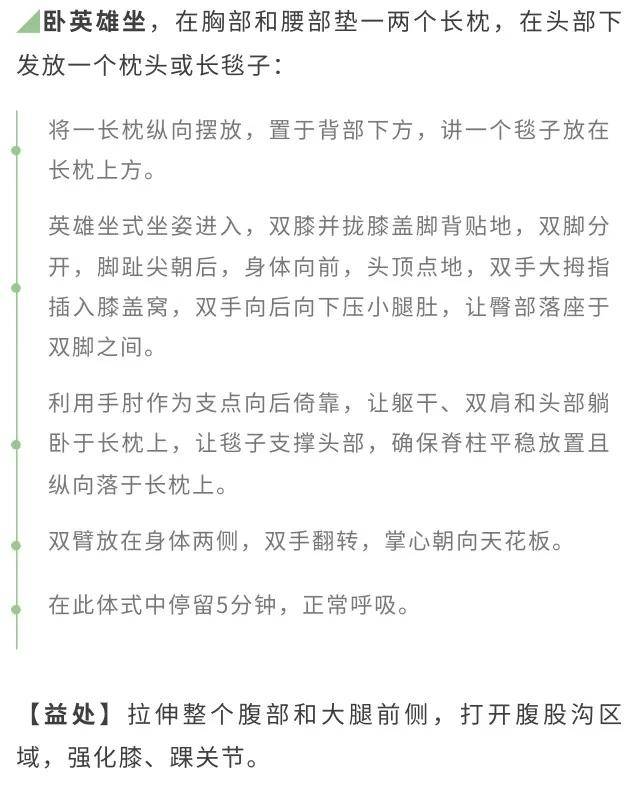 卧英雄坐，在胸部和腰部垫一两个长枕，在头部下发放一个枕头或长毯子：

将一长枕纵向摆放，置于背部下方，讲一个毯子放在长枕上方。

英雄坐式坐姿进入，双膝并拢膝盖脚背贴地，双脚分开，脚趾尖朝后，身体向前，头顶点地，双手大拇指插入膝盖窝，双手向后向下压小腿肚，让臀部落座于双脚之间。

利用手肘作为支点向后倚靠，让躯干、双肩和头部躺卧于长枕上，让毯子支撑头部，确保脊柱平稳放置且纵向落于长枕上。

双臂放在身体两侧，双手翻转，掌心朝向天花板。

在此体式中停留5分钟，正常呼吸。

【益处】拉伸整个腹部和大腿前侧，打开腹股沟区域，强化膝、踝关节。